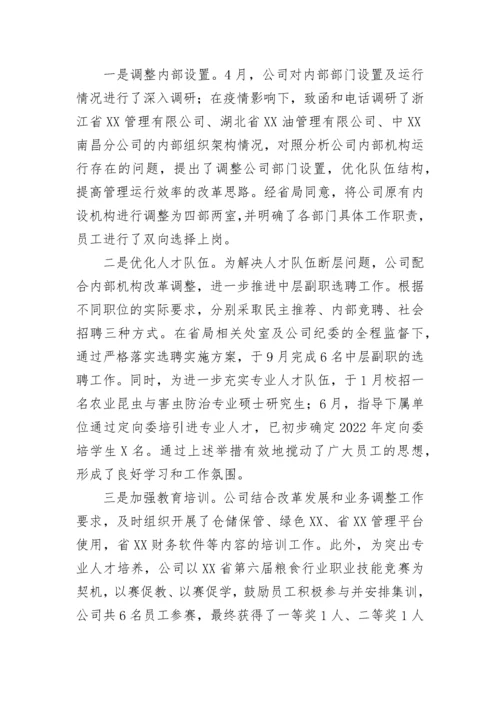 一是调整内部设置。4月，公司对内部部门设置及运行情况进行了深入调研；在疫情影响下，致函和电话调研了浙江省XX管理有限公司、湖北省XX油管理有限公司、中XX南昌分公司的内部组织架构情况，对照分析公司内部机构运行存在的问题，提出了调整公司部门设置，优化队伍结构，提高管理运行效率的改革思路。经省局同意，将公司原有内设机构进行调整为四部两室,并明确了各部门具体工作职责，员工进行了双向选择上岗。

二是优化人才队伍。为解决人才队伍断层问题，公司配合内部机构改革调整，进一步推进中层副职选聘工作。根据不同职位的实际要求，分别采取民主推荐、内部竞聘、社会招聘三种方式。在省局相关处室及公司纪委的全程监督下，通过严格落实选聘实施方案，于9月完成6名中层副职的选聘工作。同时，为进一步充实专业人才队伍，于1月校招一名农业昆虫与害虫防治专业硕士研究生；6月，指导下属单位通过定向委培引进专业人才，已初步确定2022年定向委培学生X名。通过上述举措有效地搅动了广大员工的思想，形成了良好学习和工作氛围。

三是加强教育培训。公司结合改革发展和业务调整工作要求，及时组织开展了仓储保管、绿色XX、省XX管理平台使用，省XX财务软件等内容的培训工作。此外，为突出专业人才培养，公司以XX省第六届粮食行业职业技能竞赛为契机，以赛促教、以赛促学，鼓励员工积极参与并安排集训，公司共6名员工参赛，最终获得了一等奖1人、二等奖1人